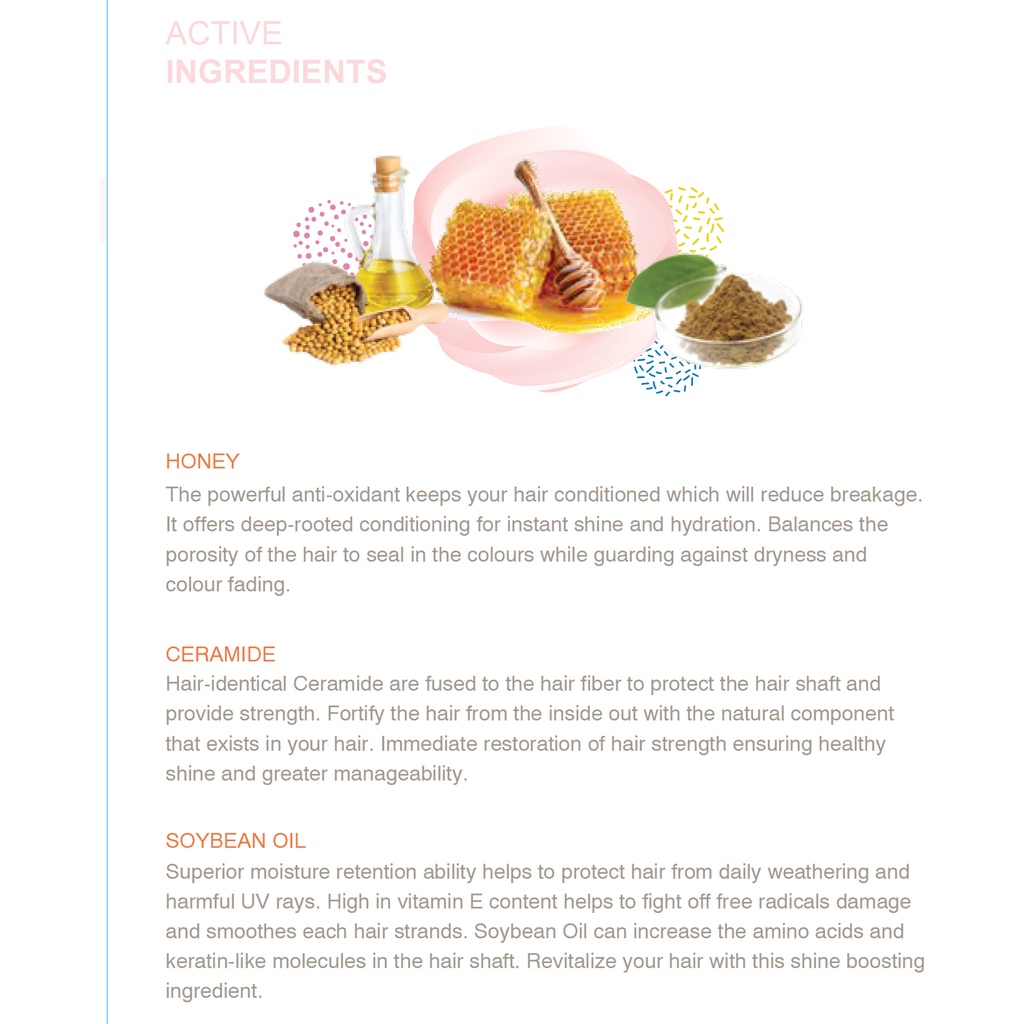 ACTIVE
INGREDIENTS

HONEY
The powerful anti-oxidant keeps your hair conditioned which will reduce breakage. It offers deep-rooted conditioning for instant shine and hydration. Balances the porosity of the hair to seal in the colours while guarding against dryness and colour fading.

CERAMIDE
Hair-identical Ceramide are fused to the hair fiber to protect the hair shaft and provide strength. Fortify the hair from the inside out with the natural component that exists in your hair. Immediate restoration of hair strength ensuring healthy shine and greater manageability.

SOYBEAN OIL
Superior moisture retention ability helps to protect hair from daily weathering and harmful UV rays. High in vitamin E content helps to fight off free radicals damage and smoothes each hair strands. Soybean Oil can increase the amino acids and keratin-like molecules in the hair shaft. Revitalize your hair with this shine boosting ingredient.